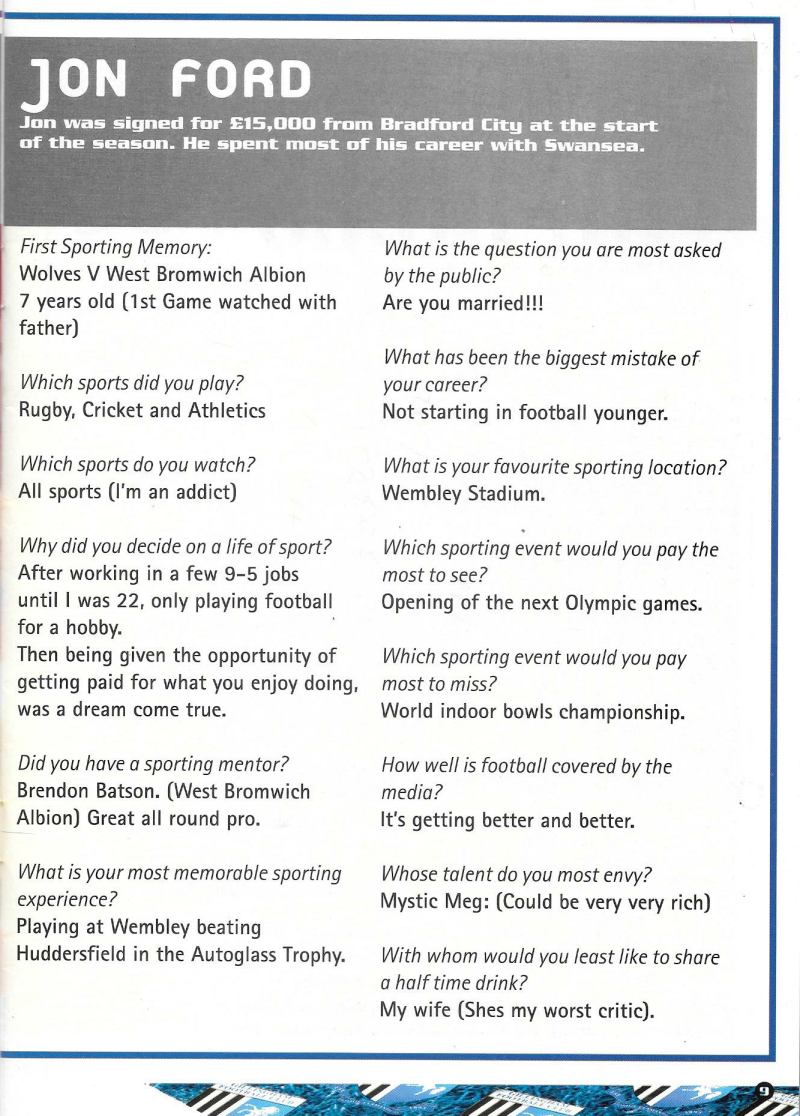 JON FORD

Jon was signed for £15,000 from Bradford City at the start of the season. He spent most of his career with Swansea.

First Sporting Memory:
Wolves V West Bromwich Albion 7 years old (1st Game watched with father)

Which sports did you play?
Rugby, Cricket and Athletics

Which sports do you watch?
All sports (I'm an addict)

Why did you decide on a life of sport?
After working in a few 9-5 jobs until I was 22, only playing football for a hobby.
Then being given the opportunity of getting paid for what you enjoy doing, was a dream come true.

Did you have a sporting mentor?
Brendon Batson. (West Bromwich Albion) Great all round pro.

What is your most memorable sporting experience?
Playing at Wembley beating Huddersfield in the Autoglass Trophy.

What is the question you are most asked by the public?
Are you married!!!

What has been the biggest mistake of your career?
Not starting in football younger.

What is your favourite sporting location?
Wembley Stadium.

Which sporting event would you pay the most to see?
Opening of the next Olympic games.

Which sporting event would you pay most to miss?
World indoor bowls championship.

How well is football covered by the media?
It's getting better and better.

Whose talent do you most envy?
Mystic Meg: (Could be very very rich)

With whom would you least like to share a half time drink?
My wife (Shes my worst critic).

9